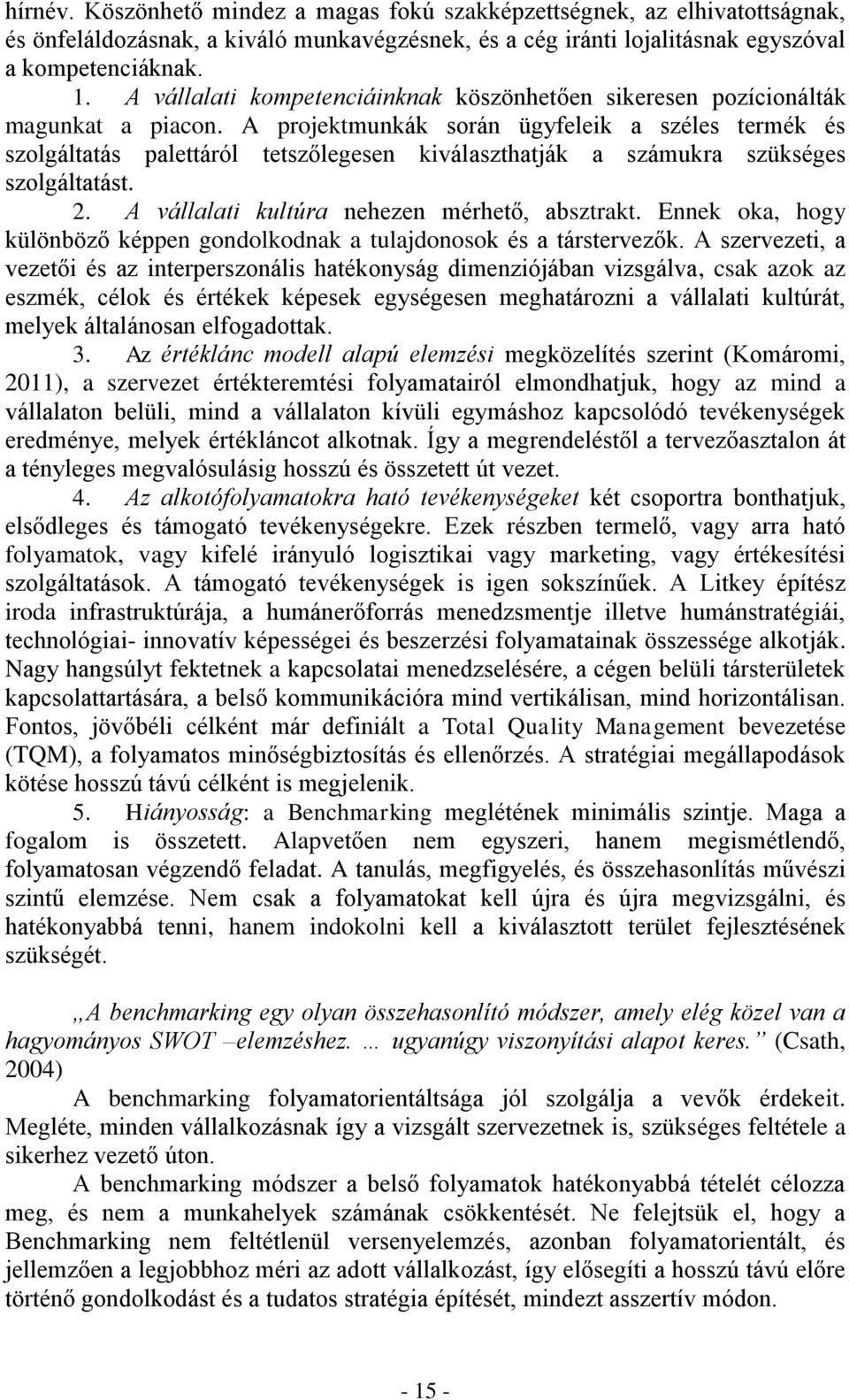 hírnév. Köszönhető mindez a magas fokú szakképzettségnek, az elhivatottságnak, és önfeláldozásnak, a kiváló munkavégzésnek, és a cég iránti lojalitásnak egyszóval a kompetenciáknak.

1. A vállalati kompetenciáinknak köszönhetően sikeresen pozícionálták magunkat a piacon. A projektmunkák során ügyfeleik a széles termék és szolgáltatás palettáról tetszőlegesen kiválaszthatják a számukra szükséges szolgáltatást.

2. A vállalati kultúra nehezen mérhető, absztrakt. Ennek oka, hogy különböző képpen gondolkodnak a tulajdonosok és a társtervezők. A szervezeti, a vezetői és az interperszonális hatékonyság dimenziójában vizsgálva, csak azok az eszmék, célok és értékek képesek egységesen meghatározni a vállalati kultúrát, melyek általánosan elfogadottak.

3. Az értéklánc modell alapú elemzési megközelítés szerint (Komáromi, 2011), a szervezet értékteremtési folyamatairól elmondhatjuk, hogy az mind a vállalaton belüli, mind a vállalaton kívüli egymáshoz kapcsolódó tevékenységek eredménye, melyek értékláncot alkotnak. Így a megrendeléstől a tervezőasztalon át a tényleges megvalósulásig hosszú és összetett út vezet.

4. Az alkotófolyamatokra ható tevékenységeket két csoportra bonthatjuk, elsődleges és támogató tevékenységekre. Ezek részben termelő, vagy arra ható folyamatok, vagy kifelé irányuló logisztikai vagy marketing, vagy értékesítési szolgáltatások. A támogató tevékenységek is igen sokszínűek. A Litkey építész iroda infrastruktúrája, a humánerőforrás menedzsmentje illetve humánstratégiái, technológiai- innovatív képességei és beszerzési folyamatainak összessége alkotják. Nagy hangsúlyt fektetnek a kapcsolatai menedzselésére, a cégen belüli társterületek kapcsolattartására, a belső kommunikációra mind vertikálisan, mind horizontálisan. Fontos, jövőbéli célként már definiált a Total Quality Management bevezetése (TQM), a folyamatos minőségbiztosítás és ellenőrzés. A stratégiai megállapodások kötése hosszú távú célként is megjelenik.

5. Hiányosság: a Benchmarking meglétének minimális szintje. Maga a fogalom is összetett. Alapvetően nem egyszeri, hanem megismétlendő, folyamatosan végzendő feladat. A tanulás, megfigyelés, és összehasonlítás művészi szintű elemzése. Nem csak a folyamatokat kell újra és újra megvizsgálni, és hatékonyabbá tenni, hanem indokolni kell a kiválasztott terület fejlesztésének szükségét.

„A benchmarking egy olyan összehasonlító módszer, amely elég közel van a hagyományos SWOT –elemzéshez. … ugyanúgy viszonyítási alapot keres.” (Csath, 2004)

A benchmarking folyamatorientáltsága jól szolgálja a vevők érdekeit. Megléte, minden vállalkozásnak így a vizsgált szervezetnek is, szükséges feltétele a sikerhez vezető úton.

A benchmarking módszer a belső folyamatok hatékonyabbá tételét célozza meg, és nem a munkahelyek számának csökkentését. Ne felejtsük el, hogy a Benchmarking nem feltétlenül versenyelemzés, azonban folyamatorientált, és jellemzően a legjobbhoz méri az adott vállalkozást, így elősegíti a hosszú távú előre történő gondolkodást és a tudatos stratégia építését, mindezt asszertív módon.

- 15 -